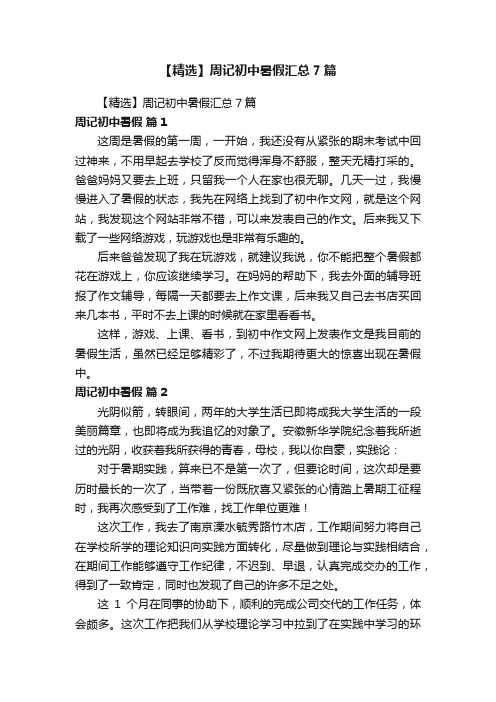 【精选】周记初中暑假汇总 7 篇

【精选】周记初中暑假汇总 7 篇

周记初中暑假 篇 1

这周是暑假的第一周，一开始，我还没有从紧张的期末考试中回过神来，不用早起去学校了反而觉得浑身不舒服，整天无精打采的。爸爸妈妈又要去上班，只留我一个人在家也很无聊。几天一过，我慢慢进入了暑假的状态，我先在网络上找到了初中作文网，就是这个网站，我发现这个网站非常不错，可以来发表自己的作文。后来我又下载了一些网络游戏，玩游戏也是非常有乐趣的。

后来爸爸发现了我在玩游戏，就建议我说，你不能把整个暑假都花在游戏上，你应该继续学习。在妈妈的帮助下，我去外面的辅导班报了作文辅导，每隔一天都要去上作文课，后来我又自己去书店买回来几本书，平时不去上课的时候就在家里看看书。

这样，游戏、上课、看书，到初中作文网上发表作文是我目前的暑假生活，虽然已经足够精彩了，不过我期待更大的惊喜出现在暑假中。

周记初中暑假 篇 2

光阴似箭，转眼间，两年的大学生活已即将成我大学生活的一段美丽篇章，也即将成为我追忆的对象了。安徽新华学院纪念着我所逝过的光阴，收获着我所获得的青春，母校，我以你自豪，实践论：

对于暑期实践，算来已不是第一次了，但要论时间，这次却是要历时最长的一次了，当带着一份既欣喜又紧张的心情踏上暑期工征程时，我再次感受到了工作难，找工作单位更难！

这次工作，我去了南京溧水毓秀路竹木店，工作期间努力将自己在学校所学的理论知识向实践方面转化，尽量做到理论与实践相结合，在期间工作能够遵守工作纪律，不迟到、早退，认真完成交办的工作，得到了一致肯定，同时也发现了自己的许多不足之处。

这 1 个月在同事的协助下，顺利的完成公司交代的工作任务，体会颇多。这次工作把我们从学校理论学习中拉到了在实践中学习的环